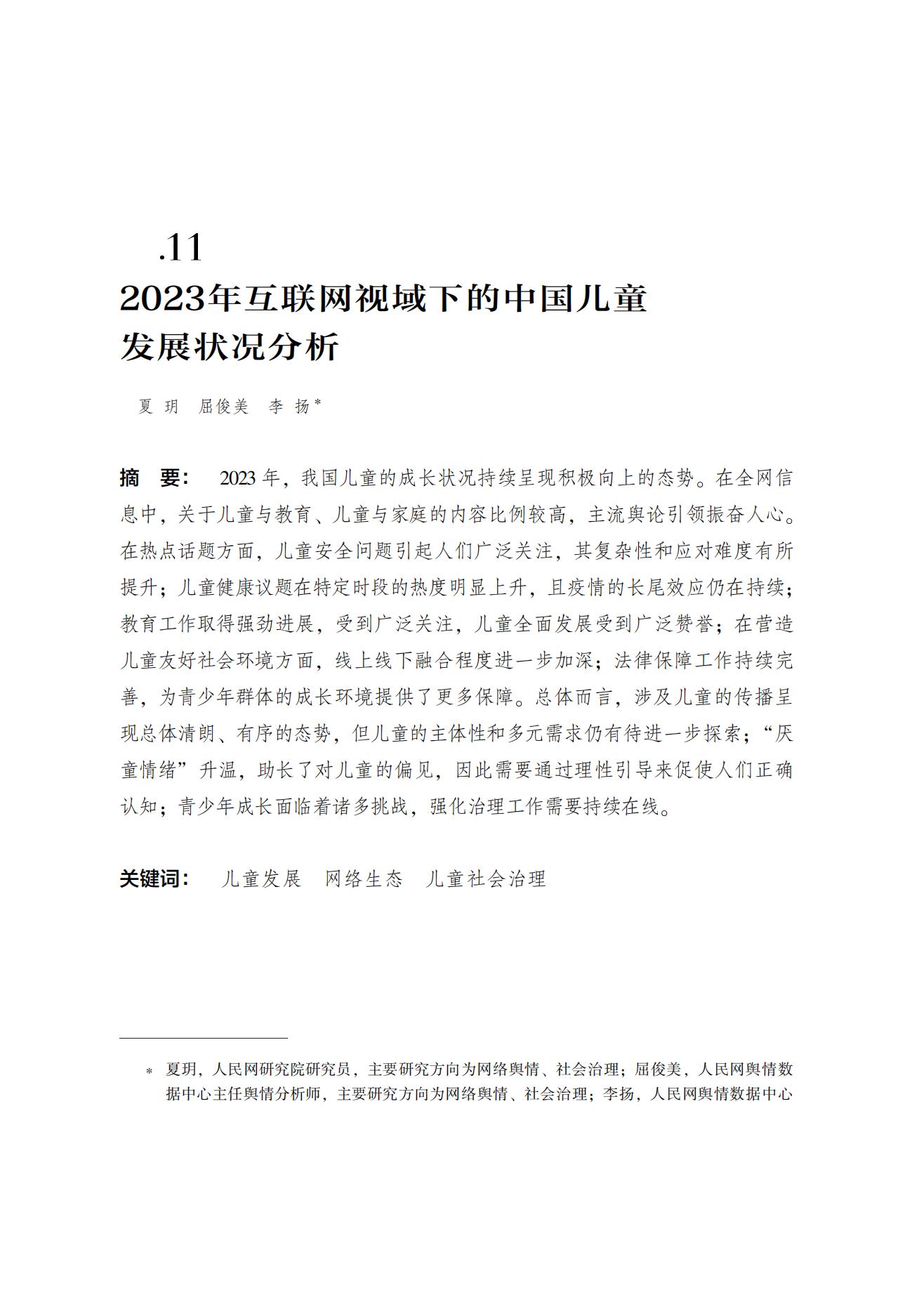 .11

2023年互联网视域下的中国儿童发展状况分析

夏 玥 屈俊美 李 扬*

摘 要： 2023年，我国儿童的成长状况持续呈现积极向上的态势。在全网信息中，关于儿童与教育、儿童与家庭的内容比例较高，主流舆论引领振奋人心。在热点话题方面，儿童安全问题引起人们广泛关注，其复杂性和应对难度有所提升；儿童健康议题在特定时段的热度明显上升，且疫情的长尾效应仍在持续；教育工作取得强劲进展，受到广泛关注，儿童全面发展受到广泛赞誉；在营造儿童友好社会环境方面，线上线下融合程度进一步加深；法律保障工作持续完善，为青少年群体的成长环境提供了更多保障。总体而言，涉及儿童的传播呈现总体清朗、有序的态势，但儿童的主体性和多元需求仍有待进一步探索；“厌童情绪”升温，助长了对儿童的偏见，因此需要通过理性引导来促使人们正确认知；青少年成长面临着诸多挑战，强化治理工作需要持续在线。

关键词： 儿童发展 网络生态 儿童社会治理

* 夏玥，人民网研究院研究员，主要研究方向为网络舆情、社会治理；屈俊美，人民网舆情数据中心主任舆情分析师，主要研究方向为网络舆情、社会治理；李扬，人民网舆情数据中心